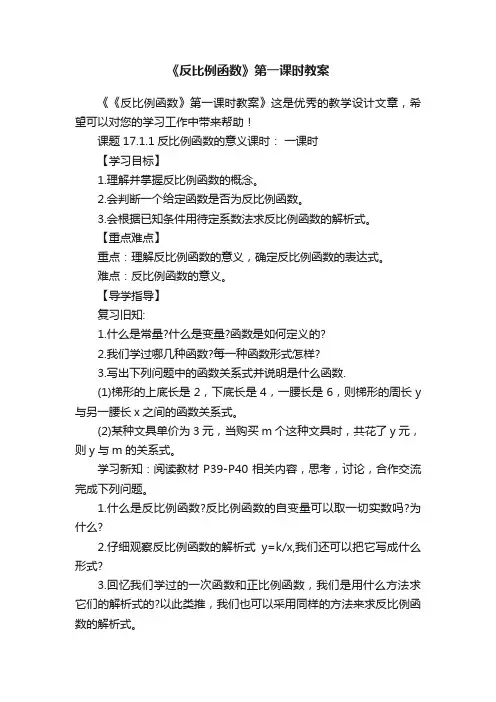 《反比例函数》第一课时教案

《《反比例函数》第一课时教案》这是优秀的教学设计文章，希望可以对您的学习工作中带来帮助！

课题 17.1.1 反比例函数的意义课时： 一课时

【学习目标】

1.理解并掌握反比例函数的概念。

2.会判断一个给定函数是否为反比例函数。

3.会根据已知条件用待定系数法求反比例函数的解析式。

【重点难点】

重点：理解反比例函数的意义，确定反比例函数的表达式。

难点：反比例函数的意义。

【导学指导】

复习旧知:

1.什么是常量?什么是变量?函数是如何定义的?

2.我们学过哪几种函数?每一种函数形式怎样?

3.写出下列问题中的函数关系式并说明是什么函数.

(1)梯形的上底长是 2，下底长是 4，一腰长是 6，则梯形的周长 y 与另一腰长 x 之间的函数关系式。

(2)某种文具单价为 3 元，当购买 m 个这种文具时，共花了 y 元，则 y 与 m 的关系式。

学习新知：阅读教材 P39-P40 相关内容，思考，讨论，合作交流完成下列问题。

1.什么是反比例函数?反比例函数的自变量可以取一切实数吗?为什么?

2.仔细观察反比例函数的解析式 y=k/x,我们还可以把它写成什么形式?

3.回忆我们学过的一次函数和正比例函数，我们是用什么方法求它们的解析式的?以此类推，我们也可以采用同样的方法来求反比例函数的解析式。